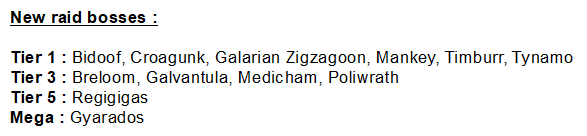 New raid bosses :

Tier 1 : Bidoof, Croagunk, Galarian Zigzagoon, Mankey, Timburr, Tynamo
Tier 3 : Breloom, Galvantula, Medicham, Poliwrath
Tier 5 : Regigigas
Mega : Gyarados